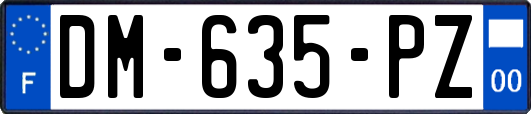 F

DM-635-PZ

00